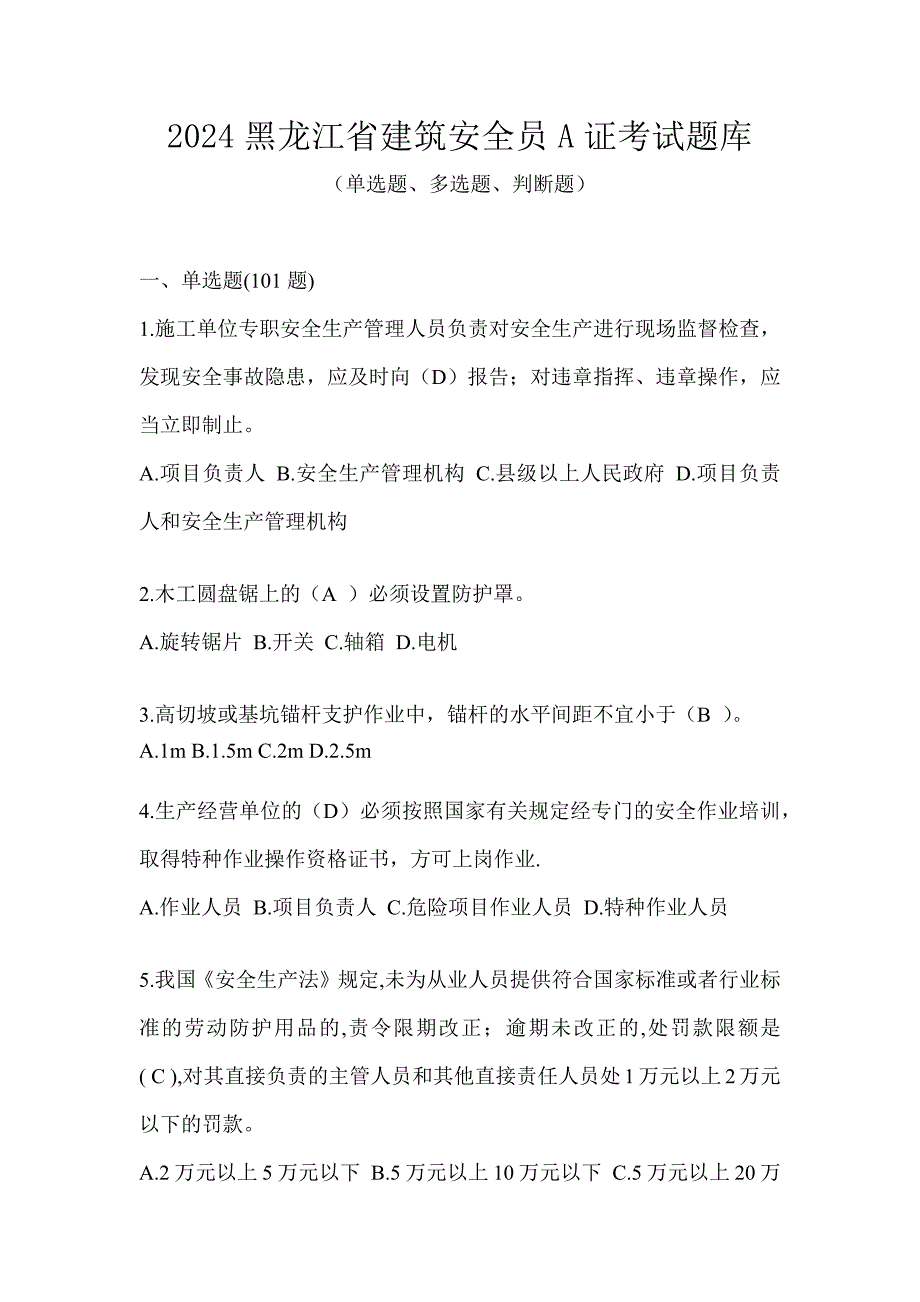 2024 黑龙江省建筑安全员 A 证考试题库

（单选题、多选题、判断题）

一、单选题(101 题)

1.施工单位专职安全生产管理人员负责对安全生产进行现场监督检查，发现安全事故隐患，应及时向（D）报告；对违章指挥、违章操作，应当立即制止。

A.项目负责人 B.安全生产管理机构 C.县级以上人民政府 D.项目负责人和安全生产管理机构

2.木工圆盘锯上的（A ）必须设置防护罩。

A.旋转锯片 B.开关 C.轴箱 D.电机

3.高切坡或基坑锚杆支护作业中，锚杆的水平间距不宜小于（B ）。

A.1m B.1.5m C.2m D.2.5m

4.生产经营单位的（D）必须按照国家有关规定经专门的安全作业培训，取得特种作业操作资格证书，方可上岗作业.

A.作业人员 B.项目负责人 C.危险项目作业人员 D.特种作业人员

5.我国《安全生产法》规定,未为从业人员提供符合国家标准或者行业标准的劳动防护用品的,责令限期改正；逾期未改正的,处罚款限额是( C ),对其直接负责的主管人员和其他直接责任人员处 1 万元以上 2 万元以下的罚款。

A.2 万元以上 5 万元以下 B.5 万元以上 10 万元以下 C.5 万元以上 20 万